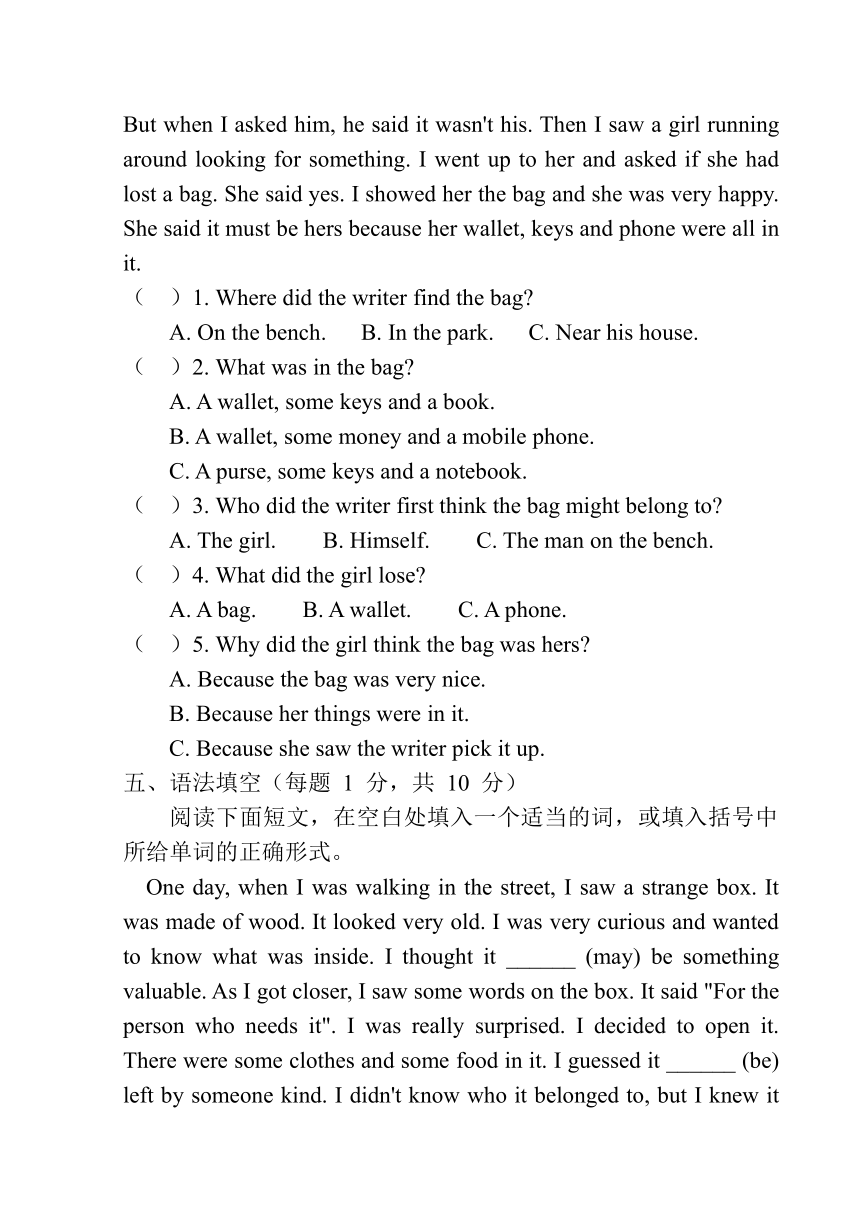 But when I asked him, he said it wasn't his. Then I saw a girl running around looking for something. I went up to her and asked if she had lost a bag. She said yes. I showed her the bag and she was very happy. She said it must be hers because her wallet, keys and phone were all in it.

（　）1. Where did the writer find the bag?

A. On the bench.　B. In the park.　C. Near his house.

（　）2. What was in the bag?

A. A wallet, some keys and a book.

B. A wallet, some money and a mobile phone.

C. A purse, some keys and a notebook.

（　）3. Who did the writer first think the bag might belong to?

A. The girl.　B. Himself.　C. The man on the bench.

（　）4. What did the girl lose?

A. A bag.　B. A wallet.　C. A phone.

（　）5. Why did the girl think the bag was hers?

A. Because the bag was very nice.

B. Because her things were in it.

C. Because she saw the writer pick it up.

五、语法填空（每题 1 分，共 10 分）

阅读下面短文，在空白处填入一个适当的词，或填入括号中所给单词的正确形式。

One day, when I was walking in the street, I saw a strange box. It was made of wood. It looked very old. I was very curious and wanted to know what was inside. I thought it ______ (may) be something valuable. As I got closer, I saw some words on the box. It said "For the person who needs it". I was really surprised. I decided to open it. There were some clothes and some food in it. I guessed it ______ (be) left by someone kind. I didn't know who it belonged to, but I knew it